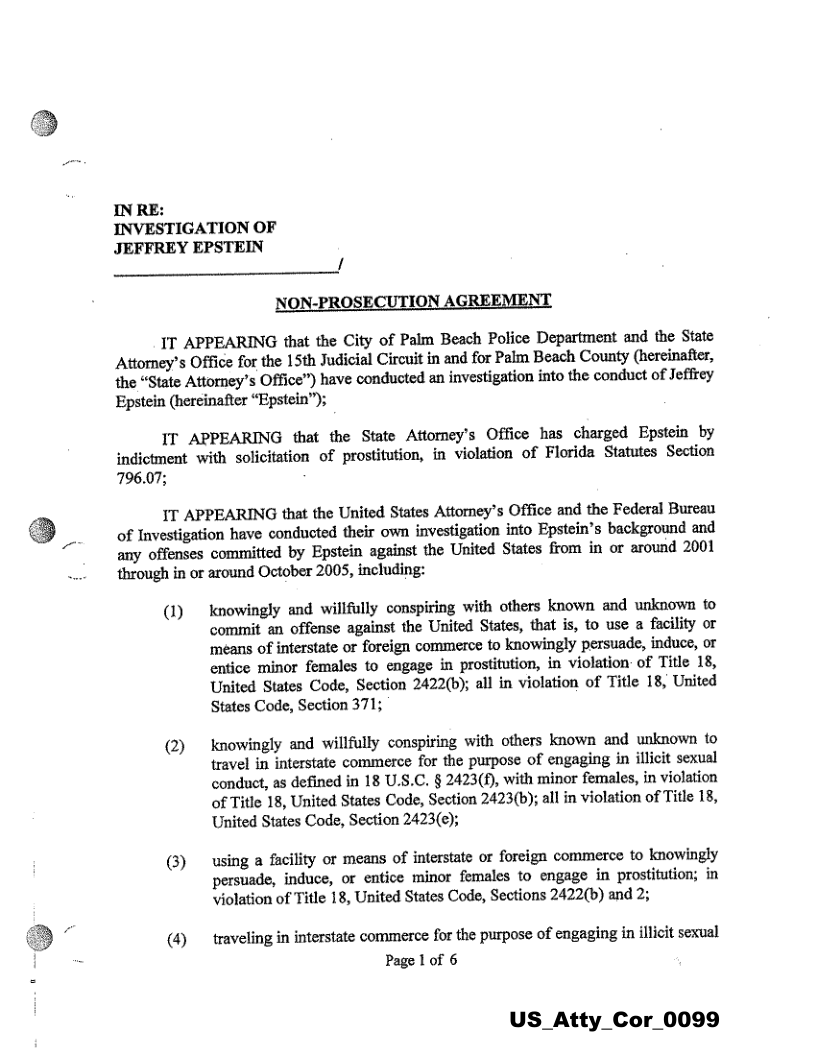 IN RE:
INVESTIGATION OF
JEFFREY EPSTEIN
_____________________________/

NON-PROSECUTION AGREEMENT

IT APPEARING that the City of Palm Beach Police Department and the State Attorney's Office for the 15th Judicial Circuit in and for Palm Beach County (hereinafter, the "State Attorney's Office") have conducted an investigation into the conduct of Jeffrey Epstein (hereinafter "Epstein");

IT APPEARING that the State Attorney's Office has charged Epstein by indictment with solicitation of prostitution, in violation of Florida Statutes Section 796.07;

IT APPEARING that the United States Attorney's Office and the Federal Bureau of Investigation have conducted their own investigation into Epstein's background and any offenses committed by Epstein against the United States from in or around 2001 through in or around October 2005, including:

(1) knowingly and willfully conspiring with others known and unknown to commit an offense against the United States, that is, to use a facility or means of interstate or foreign commerce to knowingly persuade, induce, or entice minor females to engage in prostitution, in violation of Title 18, United States Code, Section 2422(b); all in violation of Title 18, United States Code, Section 371;

(2) knowingly and willfully conspiring with others known and unknown to travel in interstate commerce for the purpose of engaging in illicit sexual conduct, as defined in 18 U.S.C. § 2423(f), with minor females, in violation of Title 18, United States Code, Section 2423(b); all in violation of Title 18, United States Code, Section 2423(e);

(3) using a facility or means of interstate or foreign commerce to knowingly persuade, induce, or entice minor females to engage in prostitution; in violation of Title 18, United States Code, Sections 2422(b) and 2;

(4) traveling in interstate commerce for the purpose of engaging in illicit sexual

Page 1 of 6

US_Atty_Cor_0099